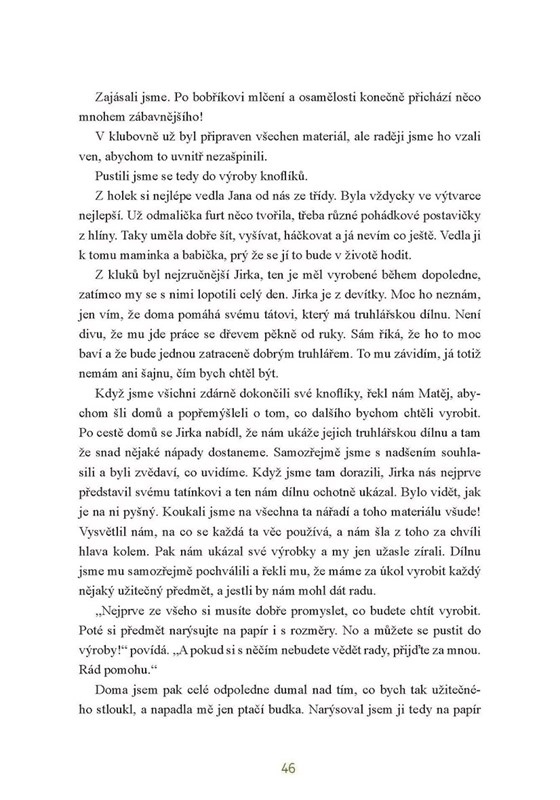 Zajásali jsme. Po bobříkovi mlčení a osamělosti konečně přichází něco mnohem zábavnějšího!

V klubovně už byl připraven všechen materiál, ale raději jsme ho vzali ven, abychom to uvnitř nezašpinili.

Pustili jsme se tedy do výroby knoflíků.

Z holek si nejlépe vedla Jana od nás ze třídy. Byla vždycky ve výtvarce nejlepší. Už odmalička furt něco tvořila, třeba různé pohádkové postavičky z hlíny. Taky uměla dobře šít, vyšívat, háčkovat a já nevím co ještě. Vedla ji k tomu maminka a babička, prý že se jí to bude v životě hodit.

Z kluků byl nejzručnější Jirka, ten je měl vyrobené během dopoledne, zatímco my se s nimi lopotili celý den. Jirka je z devítky. Moc ho neznám, jen vím, že doma pomáhá svému tátovi, který má truhlářskou dílnu. Není divu, že mu jde práce se dřevem pěkně od ruky. Sám říká, že ho to moc baví a že bude jednou zatraceně dobrým truhlářem. To mu závidím, já totiž nemám ani šajnu, čím bych chtěl být.

Když jsme všichni zdárně dokončili své knoflíky, řekl nám Matěj, abychom šli domů a popřemýšleli o tom, co dalšího bychom chtěli vyrobit. Po cestě domů se Jirka nabídl, že nám ukáže jejich truhlářskou dílnu a tam že snad nějaké nápady dostaneme. Samozřejmě jsme s nadšením souhlasili a byli zvědaví, co uvidíme. Když jsme tam dorazili, Jirka nás nejprve představil svému tatínkovi a ten nám dílnu ochotně ukázal. Bylo vidět, jak je na ni pyšný. Koukali jsme na všechna ta nářadí a toho materiálu všude! Vysvětlil nám, na co se každá ta věc používá, a nám šla z toho za chvíli hlava kolem. Pak nám ukázal své výrobky a my jen užasle zírali. Dílnu jsme mu samozřejmě pochválili a řekli mu, že máme za úkol vyrobit každý nějaký užitečný předmět, a jestli by nám mohl dát radu.

„Nejprve ze všeho si musíte dobře promyslet, co budete chtít vyrobit. Poté si předmět narýsujte na papír i s rozměry. No a můžete se pustit do výroby!“ povídá. „A pokud si s něčím nebudete vědět rady, přijďte za mnou. Rád pomohu.“

Doma jsem pak celé odpoledne dumal nad tím, co bych tak užitečného stloukl, a napadla mě jen ptačí budka. Narýsoval jsem ji tedy na papír

46